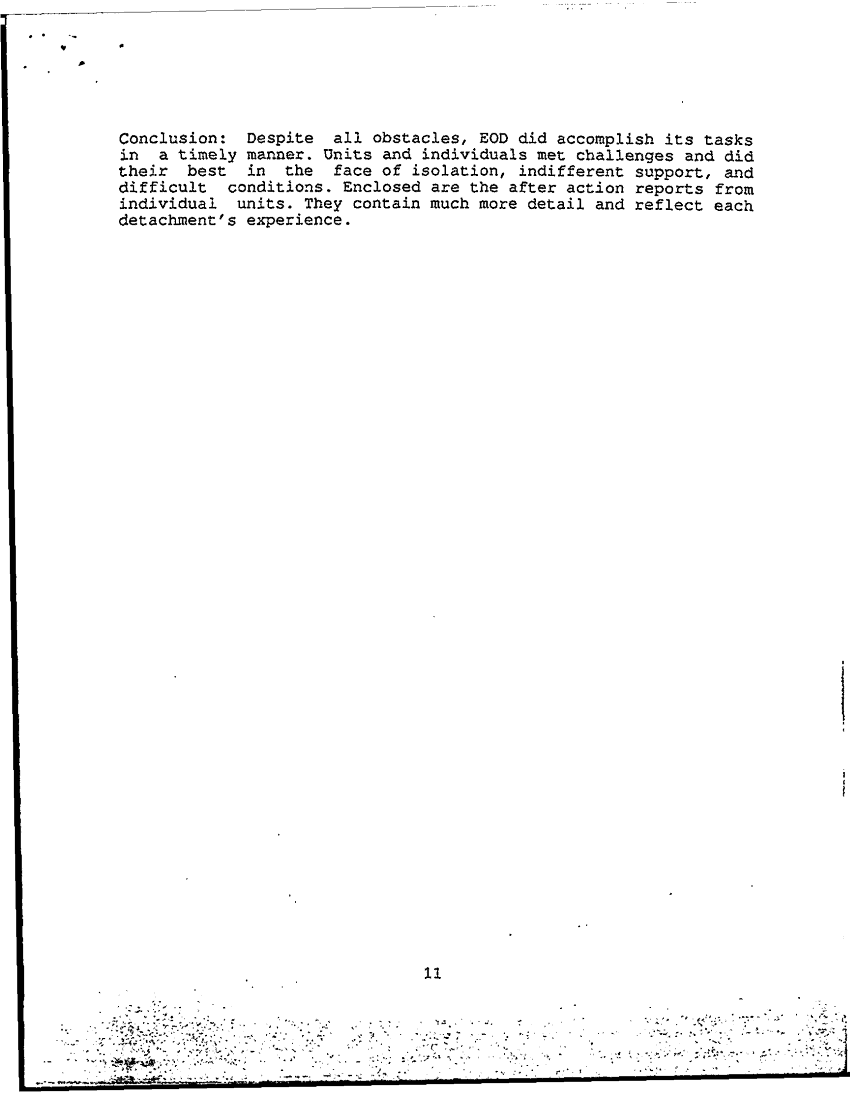 Conclusion: Despite all obstacles, EOD did accomplish its tasks in a timely manner. Units and individuals met challenges and did their best in the face of isolation, indifferent support, and difficult conditions. Enclosed are the after action reports from individual units. They contain much more detail and reflect each detachment's experience.

11